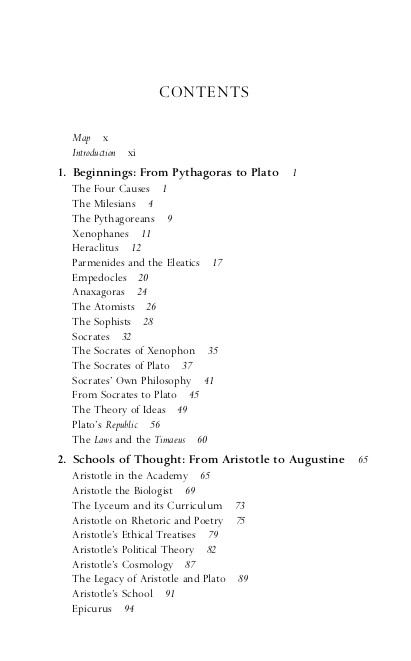 CONTENTS

Map x
Introduction xi

1. Beginnings: From Pythagoras to Plato 1
The Four Causes 1
The Milesians 4
The Pythagoreans 9
Xenophanes 11
Heraclitus 12
Parmenides and the Eleatics 17
Empedocles 20
Anaxagoras 24
The Atomists 26
The Sophists 28
Socrates 32
The Socrates of Xenophon 35
The Socrates of Plato 37
Socrates' Own Philosophy 41
From Socrates to Plato 45
The Theory of Ideas 49
Plato's Republic 56
The Laws and the Timaeus 60

2. Schools of Thought: From Aristotle to Augustine 65
Aristotle in the Academy 65
Aristotle the Biologist 69
The Lyceum and its Curriculum 73
Aristotle on Rhetoric and Poetry 75
Aristotle's Ethical Treatises 79
Aristotle's Political Theory 82
Aristotle's Cosmology 87
The Legacy of Aristotle and Plato 89
Aristotle's School 91
Epicurus 94